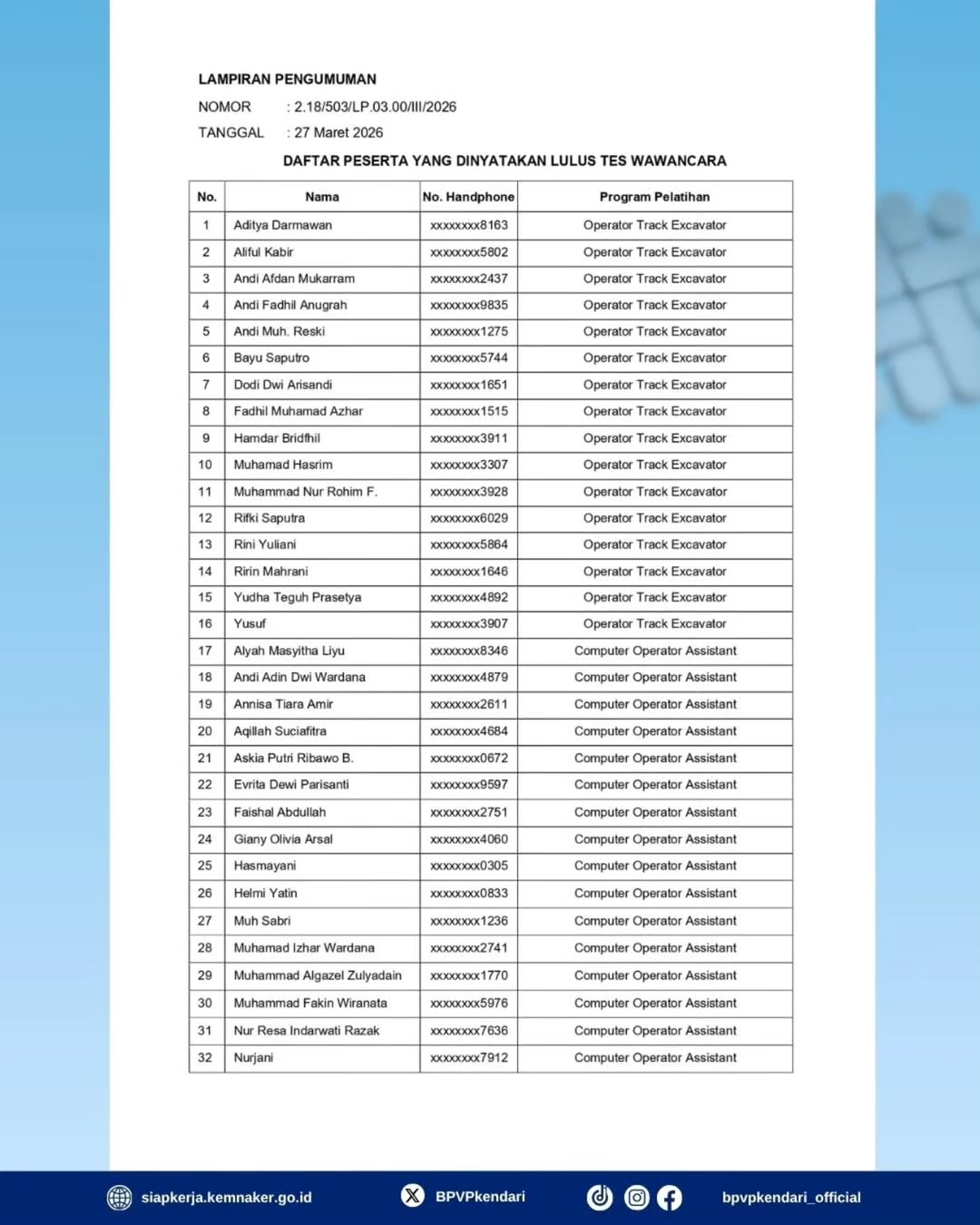 LAMPIRAN PENGUMUMAN
NOMOR : 2.18/503/LP.03.00/III/2026
TANGGAL : 27 Maret 2026

DAFTAR PESERTA YANG DINYATAKAN LULUS TES WAWANCARA

| No. | Nama | No. Handphone | Program Pelatihan |
|---|---|---|---|
| 1 | Aditya Darmawan | xxxxxxxx8163 | Operator Track Excavator |
| 2 | Aliful Kabir | xxxxxxxx5802 | Operator Track Excavator |
| 3 | Andi Afdan Mukarram | xxxxxxxx2437 | Operator Track Excavator |
| 4 | Andi Fadhil Anugrah | xxxxxxxx9835 | Operator Track Excavator |
| 5 | Andi Muh. Reski | xxxxxxxx1275 | Operator Track Excavator |
| 6 | Bayu Saputro | xxxxxxxx5744 | Operator Track Excavator |
| 7 | Dodi Dwi Arisandi | xxxxxxxx1651 | Operator Track Excavator |
| 8 | Fadhil Muhamad Azhar | xxxxxxxx1515 | Operator Track Excavator |
| 9 | Hamdar Bridfhil | xxxxxxxx3911 | Operator Track Excavator |
| 10 | Muhamad Hasrim | xxxxxxxx3307 | Operator Track Excavator |
| 11 | Muhammad Nur Rohim F. | xxxxxxxx3928 | Operator Track Excavator |
| 12 | Rifki Saputra | xxxxxxxx6029 | Operator Track Excavator |
| 13 | Rini Yuliani | xxxxxxxx5864 | Operator Track Excavator |
| 14 | Ririn Mahrani | xxxxxxxx1646 | Operator Track Excavator |
| 15 | Yudha Teguh Prasetya | xxxxxxxx4892 | Operator Track Excavator |
| 16 | Yusuf | xxxxxxxx3907 | Operator Track Excavator |
| 17 | Alyah Masyitha Liyu | xxxxxxxx8346 | Computer Operator Assistant |
| 18 | Andi Adin Dwi Wardana | xxxxxxxx4879 | Computer Operator Assistant |
| 19 | Annisa Tiara Amir | xxxxxxxx2611 | Computer Operator Assistant |
| 20 | Aqillah Suciafitra | xxxxxxxx4684 | Computer Operator Assistant |
| 21 | Askia Putri Ribawo B. | xxxxxxxx0672 | Computer Operator Assistant |
| 22 | Evrita Dewi Parisanti | xxxxxxxx9597 | Computer Operator Assistant |
| 23 | Faishal Abdullah | xxxxxxxx2751 | Computer Operator Assistant |
| 24 | Giany Olivia Arsal | xxxxxxxx4060 | Computer Operator Assistant |
| 25 | Hasmayani | xxxxxxxx0305 | Computer Operator Assistant |
| 26 | Helmi Yatin | xxxxxxxx0833 | Computer Operator Assistant |
| 27 | Muh Sabri | xxxxxxxx1236 | Computer Operator Assistant |
| 28 | Muhamad Izhar Wardana | xxxxxxxx2741 | Computer Operator Assistant |
| 29 | Muhammad Algazel Zulyadain | xxxxxxxx1770 | Computer Operator Assistant |
| 30 | Muhammad Fakin Wiranata | xxxxxxxx5976 | Computer Operator Assistant |
| 31 | Nur Resa Indarwati Razak | xxxxxxxx7636 | Computer Operator Assistant |
| 32 | Nurjani | xxxxxxxx7912 | Computer Operator Assistant |

siapkerja.kemnaker.go.id BPVPkendari bpvpkendari_official